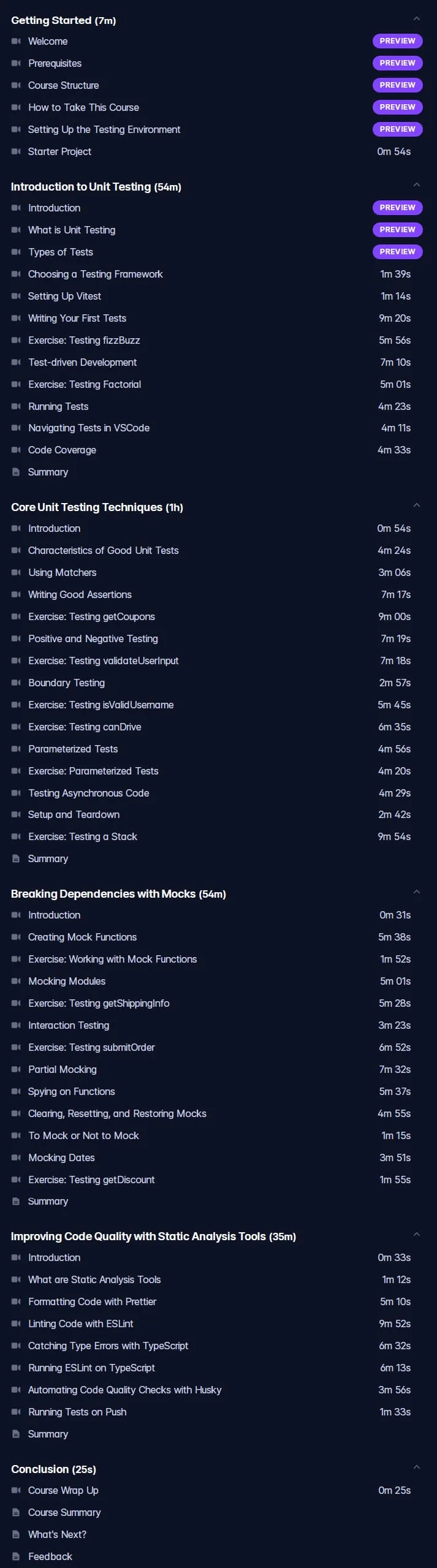 Getting Started (7m)

Welcome PREVIEW

Prerequisites PREVIEW

Course Structure PREVIEW

How to Take This Course PREVIEW

Setting Up the Testing Environment PREVIEW

Starter Project 0m 54s

Introduction to Unit Testing (54m)

Introduction PREVIEW

What is Unit Testing PREVIEW

Types of Tests PREVIEW

Choosing a Testing Framework 1m 39s

Setting Up Vitest 1m 14s

Writing Your First Tests 9m 20s

Exercise: Testing fizzBuzz 5m 56s

Test-driven Development 7m 10s

Exercise: Testing Factorial 5m 01s

Running Tests 4m 23s

Navigating Tests in VSCode 4m 11s

Code Coverage 4m 33s

Summary

Core Unit Testing Techniques (1h)

Introduction 0m 54s

Characteristics of Good Unit Tests 4m 24s

Using Matchers 3m 06s

Writing Good Assertions 7m 17s

Exercise: Testing getCoupons 9m 00s

Positive and Negative Testing 7m 19s

Exercise: Testing validateUserInput 7m 18s

Boundary Testing 2m 57s

Exercise: Testing isValidUsername 5m 45s

Exercise: Testing canDrive 6m 35s

Parameterized Tests 4m 56s

Exercise: Parameterized Tests 4m 20s

Testing Asynchronous Code 4m 29s

Setup and Teardown 2m 42s

Exercise: Testing a Stack 9m 54s

Summary

Breaking Dependencies with Mocks (54m)

Introduction 0m 31s

Creating Mock Functions 5m 38s

Exercise: Working with Mock Functions 1m 52s

Mocking Modules 5m 01s

Exercise: Testing getShippingInfo 5m 28s

Interaction Testing 3m 23s

Exercise: Testing submitOrder 6m 52s

Partial Mocking 7m 32s

Spying on Functions 5m 37s

Clearing, Resetting, and Restoring Mocks 4m 55s

To Mock or Not to Mock 1m 15s

Mocking Dates 3m 51s

Exercise: Testing getDiscount 1m 55s

Summary

Improving Code Quality with Static Analysis Tools (35m)

Introduction 0m 33s

What are Static Analysis Tools 1m 12s

Formatting Code with Prettier 5m 10s

Linting Code with ESLint 9m 52s

Catching Type Errors with TypeScript 6m 32s

Running ESLint on TypeScript 6m 13s

Automating Code Quality Checks with Husky 3m 56s

Running Tests on Push 1m 33s

Summary

Conclusion (25s)

Course Wrap Up 0m 25s

Course Summary

What's Next?

Feedback